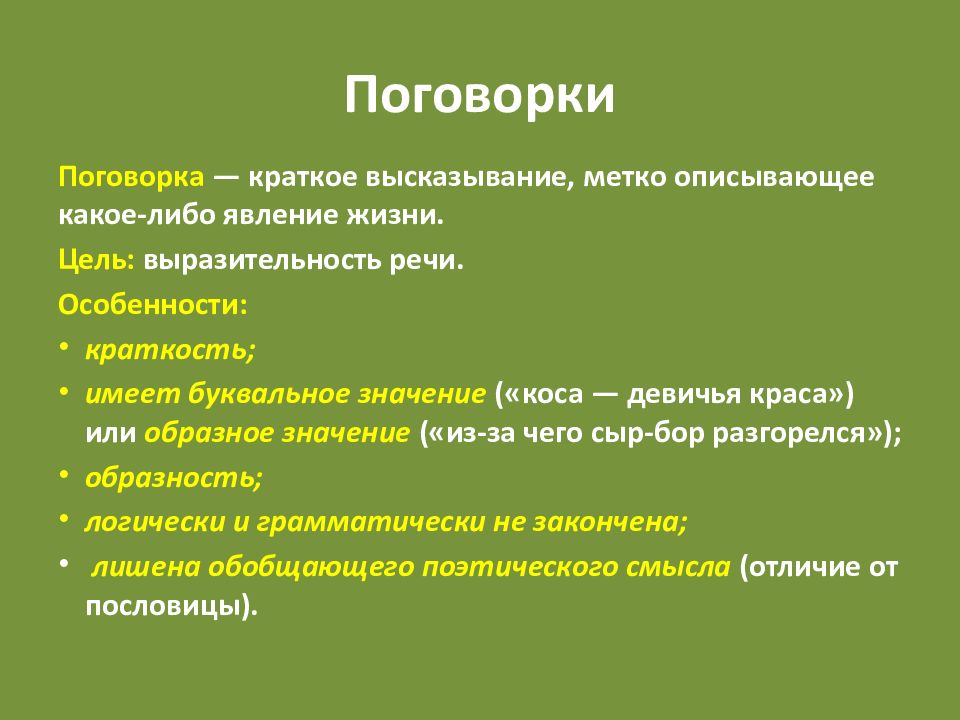 Поговорки

Поговорка — краткое высказывание, метко описывающее какое-либо явление жизни.

Цель: выразительность речи.

Особенности:

• краткость;
• имеет буквальное значение («коса — девичья краса») или образное значение («из-за чего сыр-бор разгорелся»);
• образность;
• логически и грамматически не закончена;
• лишена обобщающего поэтического смысла (отличие от пословицы).